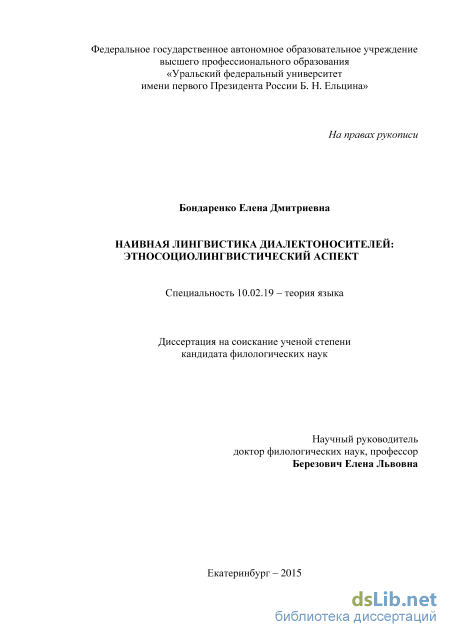 Федеральное государственное автономное образовательное учреждение высшего профессионального образования «Уральский федеральный университет имени первого Президента России Б. Н. Ельцина»

На правах рукописи

Бондаренко Елена Дмитриевна

НАИВНАЯ ЛИНГВИСТИКА ДИАЛЕКТОНОСИТЕЛЕЙ: ЭТНОСОЦИОЛИНГВИСТИЧЕСКИЙ АСПЕКТ

Специальность 10.02.19 – теория языка

Диссертация на соискание ученой степени кандидата филологических наук

Научный руководитель
доктор филологических наук, профессор
Березович Елена Львовна

Екатеринбург – 2015

dsLib.net
библиотека диссертаций